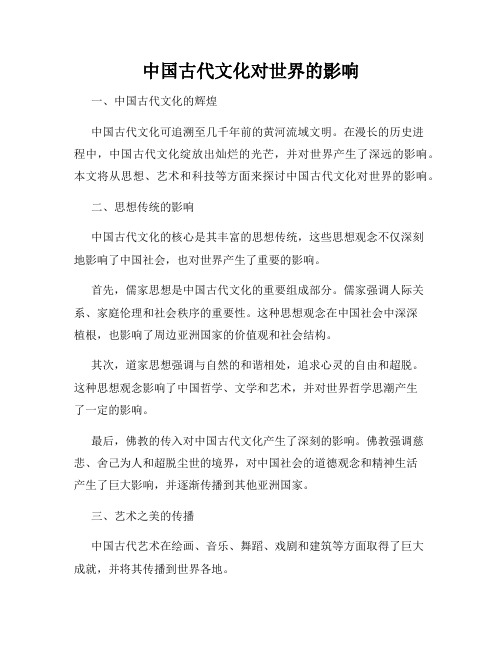 中国古代文化对世界的影响

一、中国古代文化的辉煌

中国古代文化可追溯至几千年前的黄河流域文明。在漫长的历史进程中，中国古代文化绽放出灿烂的光芒，并对世界产生了深远的影响。本文将从思想、艺术和科技等方面来探讨中国古代文化对世界的影响。

二、思想传统的影响

中国古代文化的核心是其丰富的思想传统，这些思想观念不仅深刻地影响了中国社会，也对世界产生了重要的影响。

首先，儒家思想是中国古代文化的重要组成部分。儒家强调人际关系、家庭伦理和社会秩序的重要性。这种思想观念在中国社会中深深植根，也影响了周边亚洲国家的价值观和社会结构。

其次，道家思想强调与自然的和谐相处，追求心灵的自由和超脱。这种思想观念影响了中国哲学、文学和艺术，并对世界哲学思潮产生了一定的影响。

最后，佛教的传入对中国古代文化产生了深刻的影响。佛教强调慈悲、舍己为人和超脱尘世的境界，对中国社会的道德观念和精神生活产生了巨大影响，并逐渐传播到其他亚洲国家。

三、艺术之美的传播

中国古代艺术在绘画、音乐、舞蹈、戏剧和建筑等方面取得了巨大成就，并将其传播到世界各地。